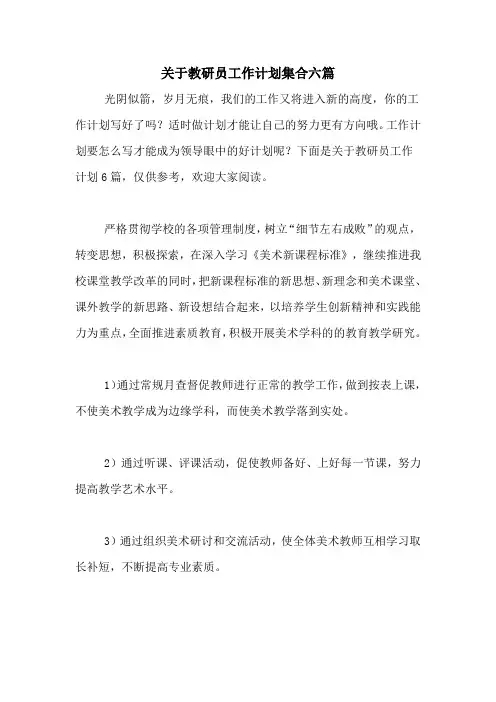 关于教研员工作计划集合六篇

光阴似箭，岁月无痕，我们的工作又将进入新的高度，你的工作计划写好了吗？适时做计划才能让自己的努力更有方向哦。工作计划要怎么写才能成为领导眼中的好计划呢？下面是关于教研员工作计划6篇，仅供参考，欢迎大家阅读。

严格贯彻学校的各项管理制度，树立“细节左右成败”的观点，转变思想，积极探索，在深入学习《美术新课程标准》，继续推进我校课堂教学改革的同时，把新课程标准的新思想、新理念和美术课堂、课外教学的新思路、新设想结合起来，以培养学生创新精神和实践能力为重点，全面推进素质教育，积极开展美术学科的的教育教学研究。

1）通过常规月查督促教师进行正常的教学工作，做到按表上课，不使美术教学成为边缘学科，而使美术教学落到实处。

2）通过听课、评课活动，促使教师备好、上好每一节课，努力提高教学艺术水平。

3）通过组织美术研讨和交流活动，使全体美术教师互相学习取长补短，不断提高专业素质。